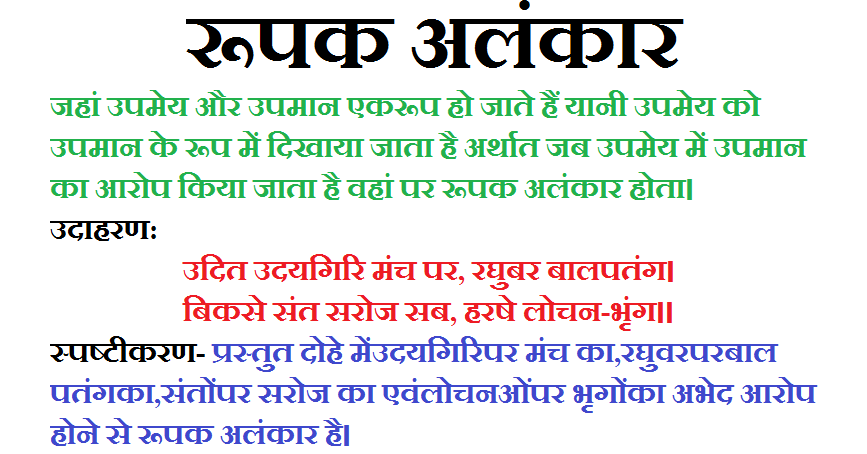 रूपक अलंकार

जहां उपमेय और उपमान एकरूप हो जाते हैं यानी उपमेय को उपमान के रूप में दिखाया जाता है अर्थात जब उपमेय में उपमान का आरोप किया जाता है वहां पर रूपक अलंकार होता।

उदाहरण:

उदित उदयगिरि मंच पर, रघुबर बालपतंग।
बिकसे संत सरोज सब, हरषे लोचन-भृंग।।

स्पष्टीकरण- प्रस्तुत दोहे मेंउदयगिरिपर मंच का,रघुवरपरबाल पतंगका,संतोंपर सरोज का एवंलोचनओंपर भृगोंका अभेद आरोप होने से रूपक अलंकार है।